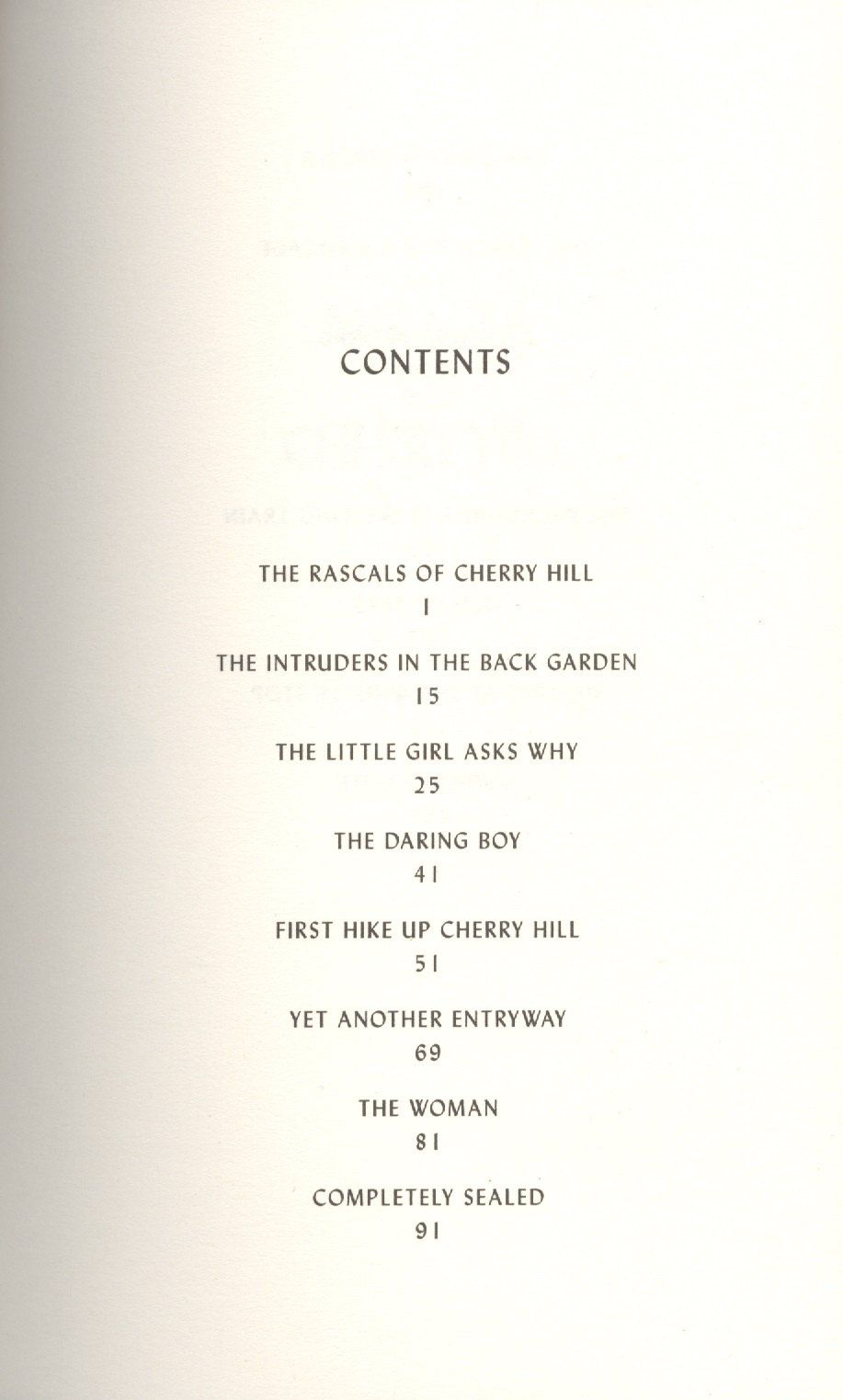 CONTENTS

THE RASCALS OF CHERRY HILL
1

THE INTRUDERS IN THE BACK GARDEN
15

THE LITTLE GIRL ASKS WHY
25

THE DARING BOY
41

FIRST HIKE UP CHERRY HILL
51

YET ANOTHER ENTRYWAY
69

THE WOMAN
81

COMPLETELY SEALED
91